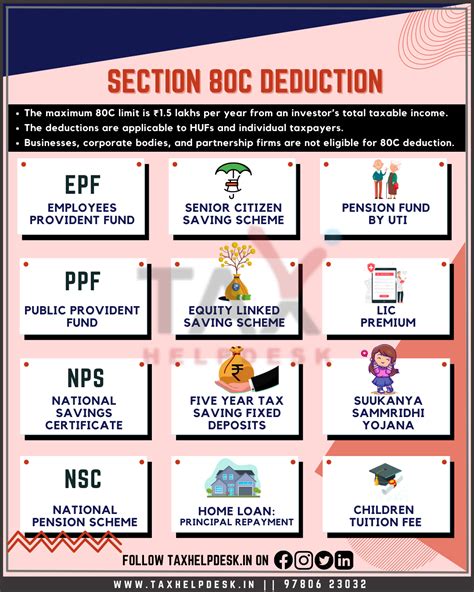 SECTION 80C DEDUCTION

• The maximum 80C limit is ₹1.5 lakhs per year from an investor's total taxable income.
• The deductions are applicable to HUFs and individual taxpayers.
• Businesses, corporate bodies, and partnership firms are not eligible for 80C deduction.

EPF
EMPLOYEES PROVIDENT FUND

SENIOR CITIZEN SAVING SCHEME

PENSION FUND BY UTI

PPF
PUBLIC PROVIDENT FUND

EQUITY LINKED SAVING SCHEME

LIC PREMIUM

NPS
NATIONAL SAVINGS CERTIFICATE

FIVE YEAR TAX SAVING FIXED DEPOSITS

SUUKANYA SAMMRIDHI YOJANA

NSC
NATIONAL PENSION SCHEME

HOME LOAN: PRINCIPAL REPAYMENT

CHILDREN TUITION FEE

TAX HELPDESK

FOLLOW TAXHELPDESK.IN ON

WWW.TAXHELPDESK.IN || 97806 23032